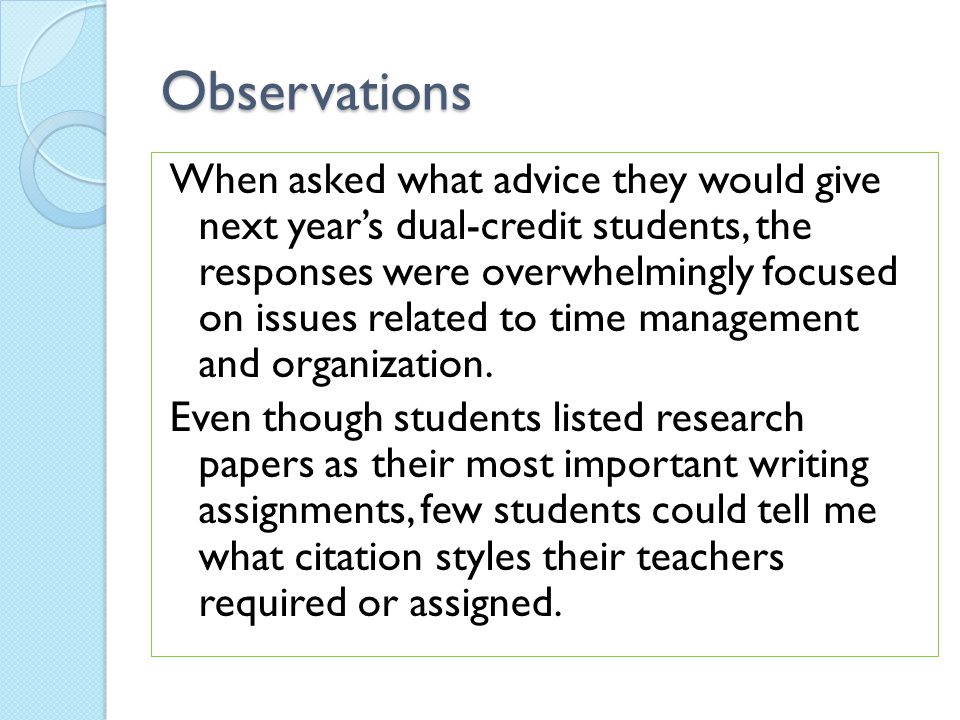 Observations

When asked what advice they would give next year's dual-credit students, the responses were overwhelmingly focused on issues related to time management and organization.

Even though students listed research papers as their most important writing assignments, few students could tell me what citation styles their teachers required or assigned.